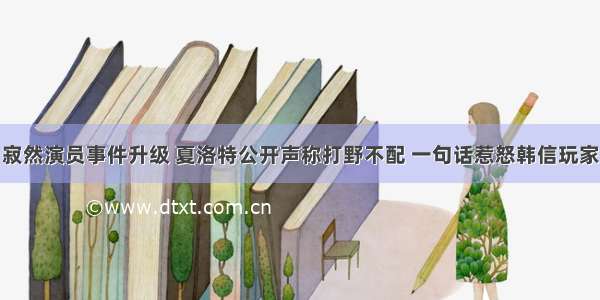 寂然演员事件升级 夏洛特公开声称打野不配 一句话惹怒韩信玩家

©www.dtxt.com.cn